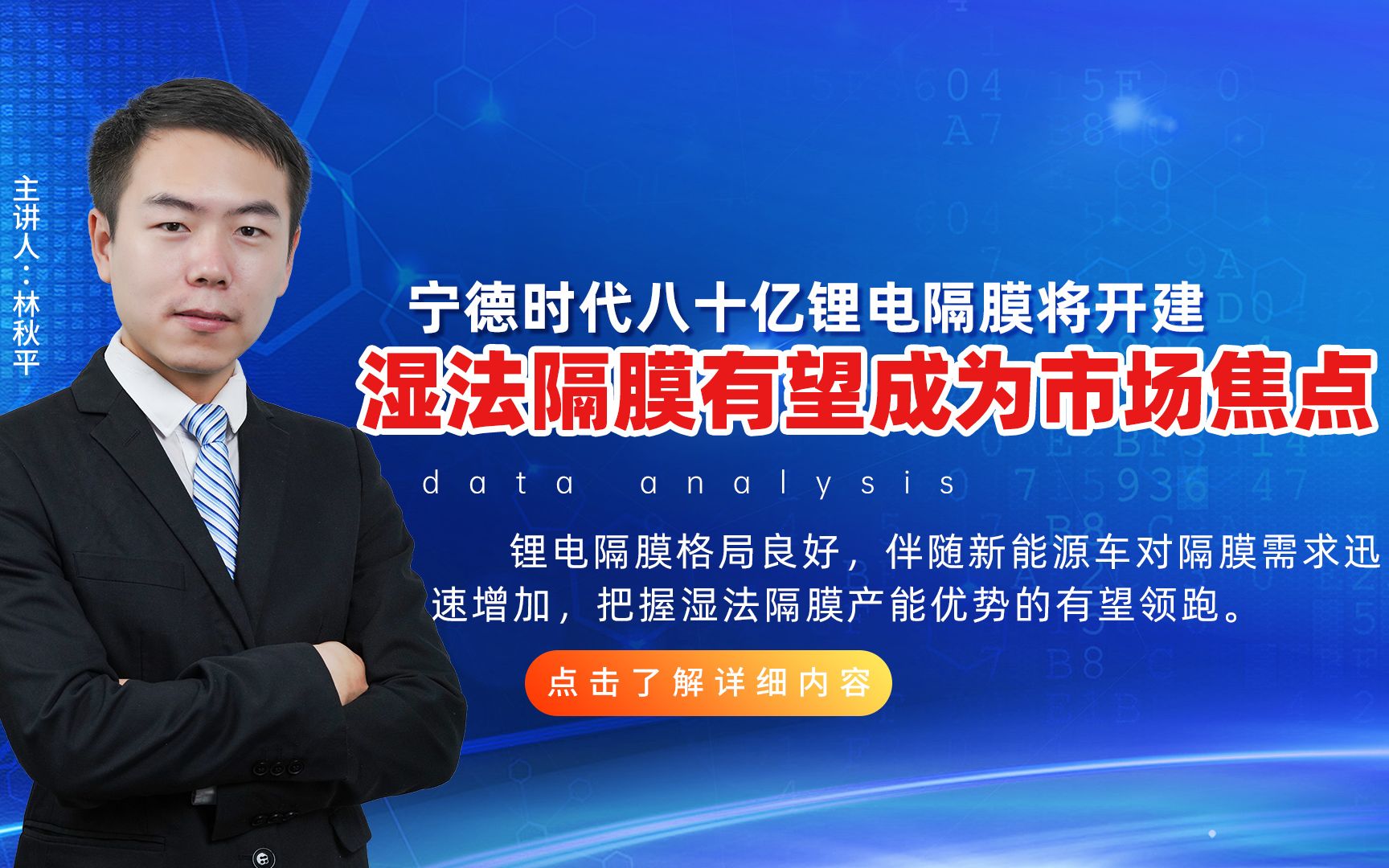 主讲人：林秋平

宁德时代八十亿锂电隔膜将开建

湿法隔膜有望成为市场焦点

data analysis

锂电隔膜格局良好，伴随新能源车对隔膜需求迅速增加，把握湿法隔膜产能优势的有望领跑。

点击了解详细内容